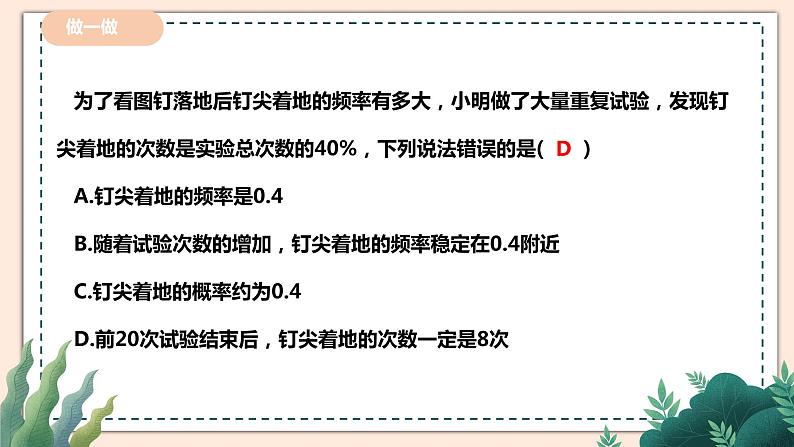 做一做

为了看图钉落地后钉尖着地的频率有多大，小明做了大量重复试验，发现钉尖着地的次数是实验总次数的40%，下列说法错误的是( D )

A.钉尖着地的频率是0.4

B.随着试验次数的增加，钉尖着地的频率稳定在0.4附近

C.钉尖着地的概率约为0.4

D.前20次试验结束后，钉尖着地的次数一定是8次